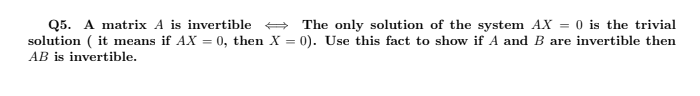 Q5. A matrix $A$ is invertible $\iff$ The only solution of the system $AX = 0$ is the trivial solution ( it means if $AX = 0$, then $X = 0$). Use this fact to show if $A$ and $B$ are invertible then $AB$ is invertible.